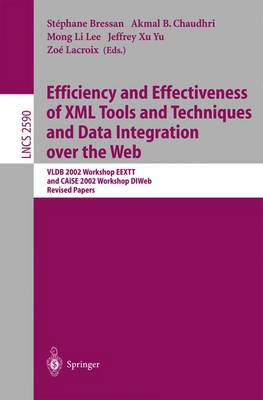 Stéphane Bressan Akmal B. Chaudhri
Mong Li Lee Jeffrey Xu Yu
Zoé Lacroix (Eds.)

LNCS 2590

Efficiency and Effectiveness of XML Tools and Techniques and Data Integration over the Web

VLDB 2002 Workshop EEXTT
and CAiSE 2002 Workshop DIWeb
Revised Papers

Springer